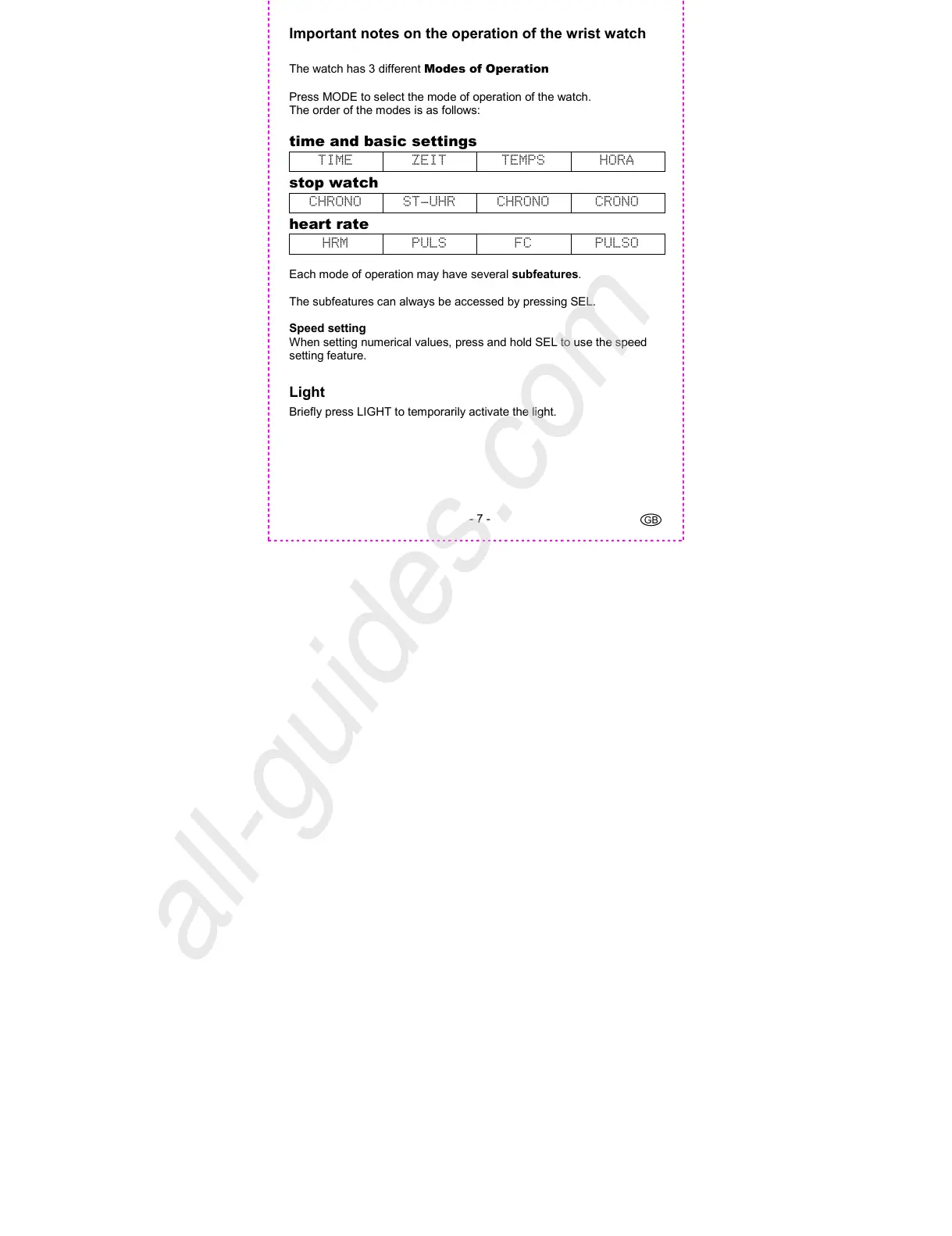 Important notes on the operation of the wrist watch

The watch has 3 different Modes of Operation

Press MODE to select the mode of operation of the watch.
The order of the modes is as follows:

time and basic settings

| TIME | ZEIT | TEMPS | HORA |
|---|---|---|---|

stop watch

| CHRONO | ST-UHR | CHRONO | CRONO |
|---|---|---|---|

heart rate

| HRM | PULS | FC | PULSO |
|---|---|---|---|

Each mode of operation may have several subfeatures.

The subfeatures can always be accessed by pressing SEL.

Speed setting
When setting numerical values, press and hold SEL to use the speed setting feature.

Light
Briefly press LIGHT to temporarily activate the light.

- 7 -
GB

all-guides.com